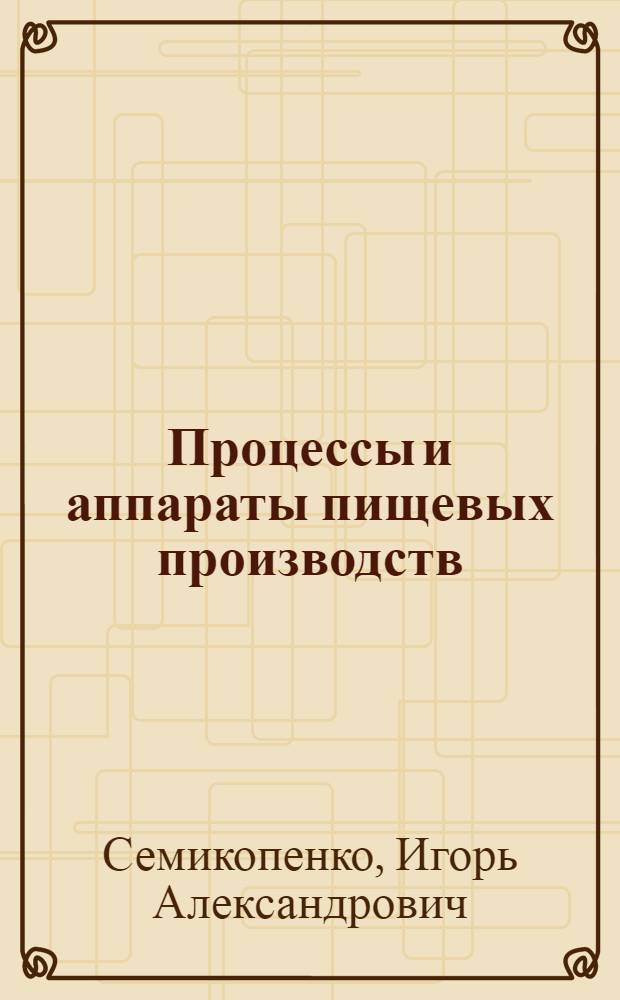 Процессы и аппараты пищевых производств

Семикопенко, Игорь Александрович